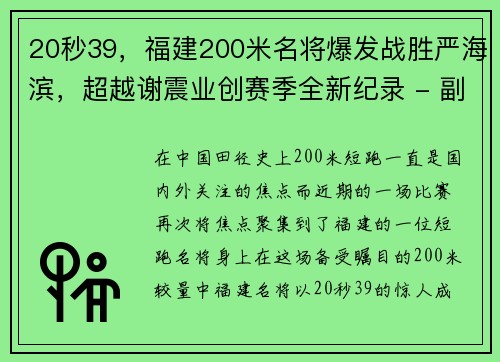 20秒39，福建200米名将爆发战胜严海滨，超越谢震业创赛季全新纪录 - 副

在中国田径史上200米短跑一直是国内外关注的焦点而近期的一场比赛再次将焦点聚集到了福建的一位短跑名将身上在这场备受瞩目的200米较量中福建名将以20秒39的惊人成